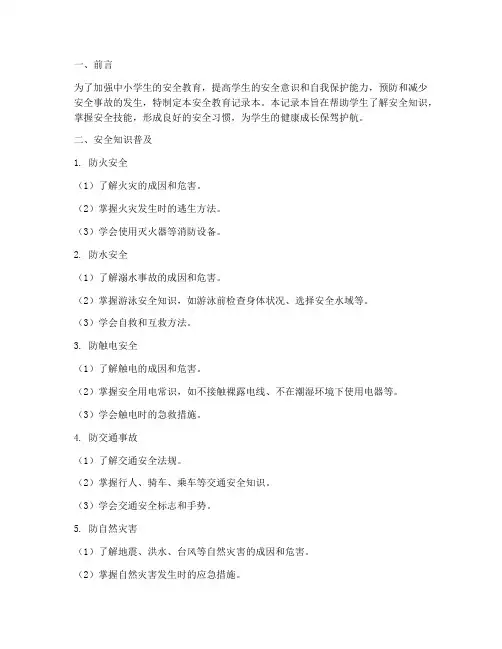 一、前言

为了加强中小学生的安全教育，提高学生的安全意识和自我保护能力，预防和减少安全事故的发生，特制定本安全教育记录本。本记录本旨在帮助学生了解安全知识，掌握安全技能，形成良好的安全习惯，为学生的健康成长保驾护航。

二、安全知识普及

1. 防火安全

（1）了解火灾的成因和危害。

（2）掌握火灾发生时的逃生方法。

（3）学会使用灭火器等消防设备。

2. 防水安全

（1）了解溺水事故的成因和危害。

（2）掌握游泳安全知识，如游泳前检查身体状况、选择安全水域等。

（3）学会自救和互救方法。

3. 防触电安全

（1）了解触电的成因和危害。

（2）掌握安全用电常识，如不接触裸露电线、不在潮湿环境下使用电器等。

（3）学会触电时的急救措施。

4. 防交通事故

（1）了解交通安全法规。

（2）掌握行人、骑车、乘车等交通安全知识。

（3）学会交通安全标志和手势。

5. 防自然灾害

（1）了解地震、洪水、台风等自然灾害的成因和危害。

（2）掌握自然灾害发生时的应急措施。